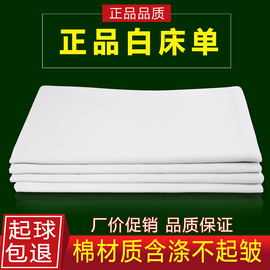 正品品质

正品白床单

起球包退

厂价促销 品质保证

棉材质含涤不起皱